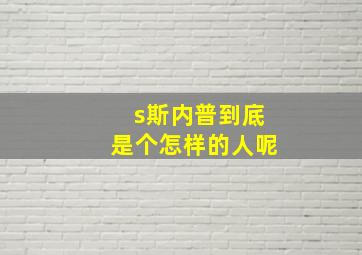 s斯内普到底
是个怎样的人呢